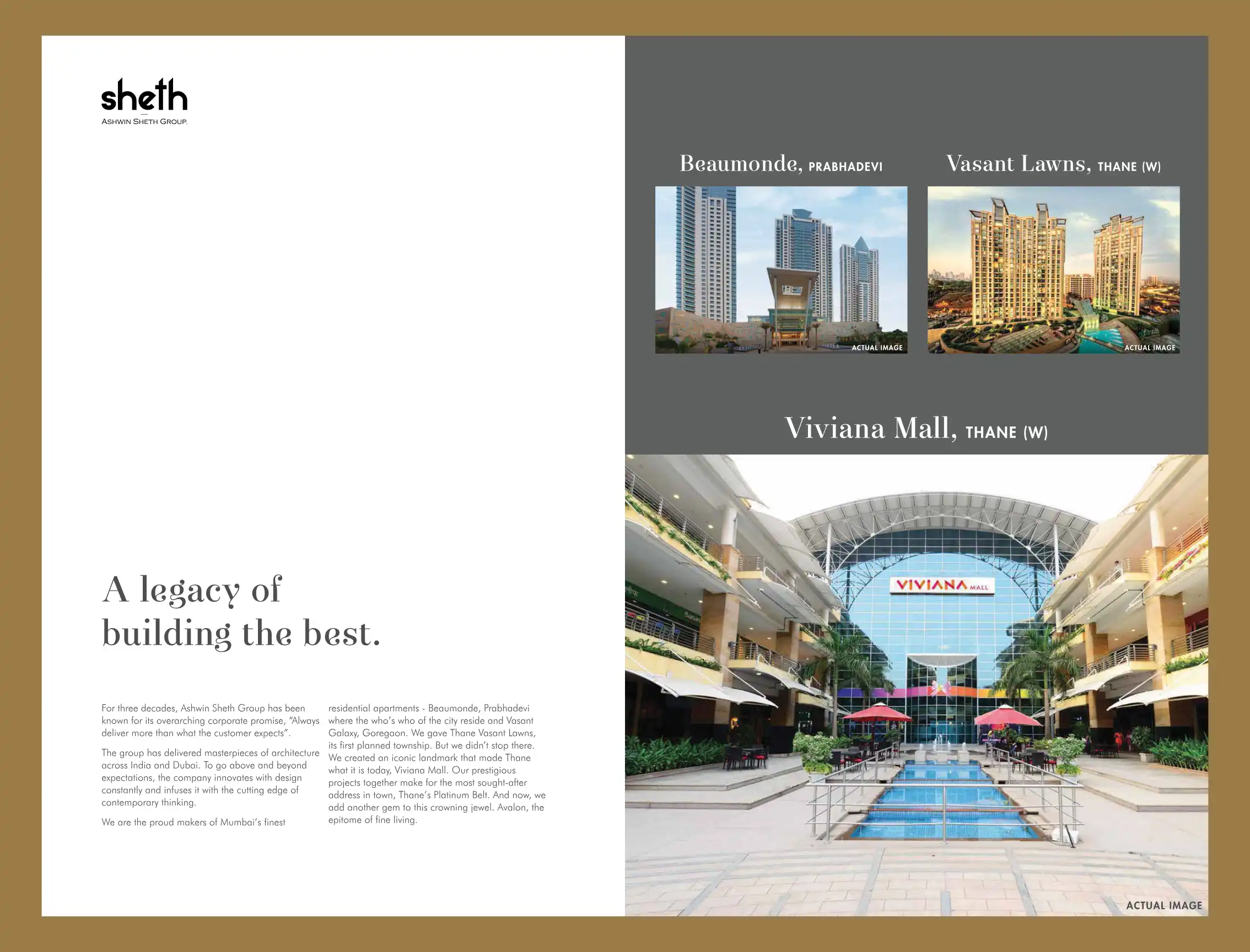 sheth
ASHWIN SHETH GROUP.

A legacy of building the best.

For three decades, Ashwin Sheth Group has been known for its overarching corporate promise, "Always deliver more than what the customer expects".

The group has delivered masterpieces of architecture across India and Dubai. To go above and beyond expectations, the company innovates with design constantly and infuses it with the cutting edge of contemporary thinking.

We are the proud makers of Mumbai's finest residential apartments - Beaumonde, Prabhadevi where the who's who of the city reside and Vasant Galaxy, Goregaon. We gave Thane Vasant Lawns, its first planned township. But we didn't stop there. We created an iconic landmark that made Thane what it is today, Viviana Mall. Our prestigious projects together make for the most sought-after address in town, Thane's Platinum Belt. And now, we add another gem to this crowning jewel. Avalon, the epitome of fine living.

Beaumonde, PRABHADEVI

ACTUAL IMAGE

Vasant Lawns, THANE (W)

ACTUAL IMAGE

Viviana Mall, THANE (W)

VIVIANA MALL

ACTUAL IMAGE